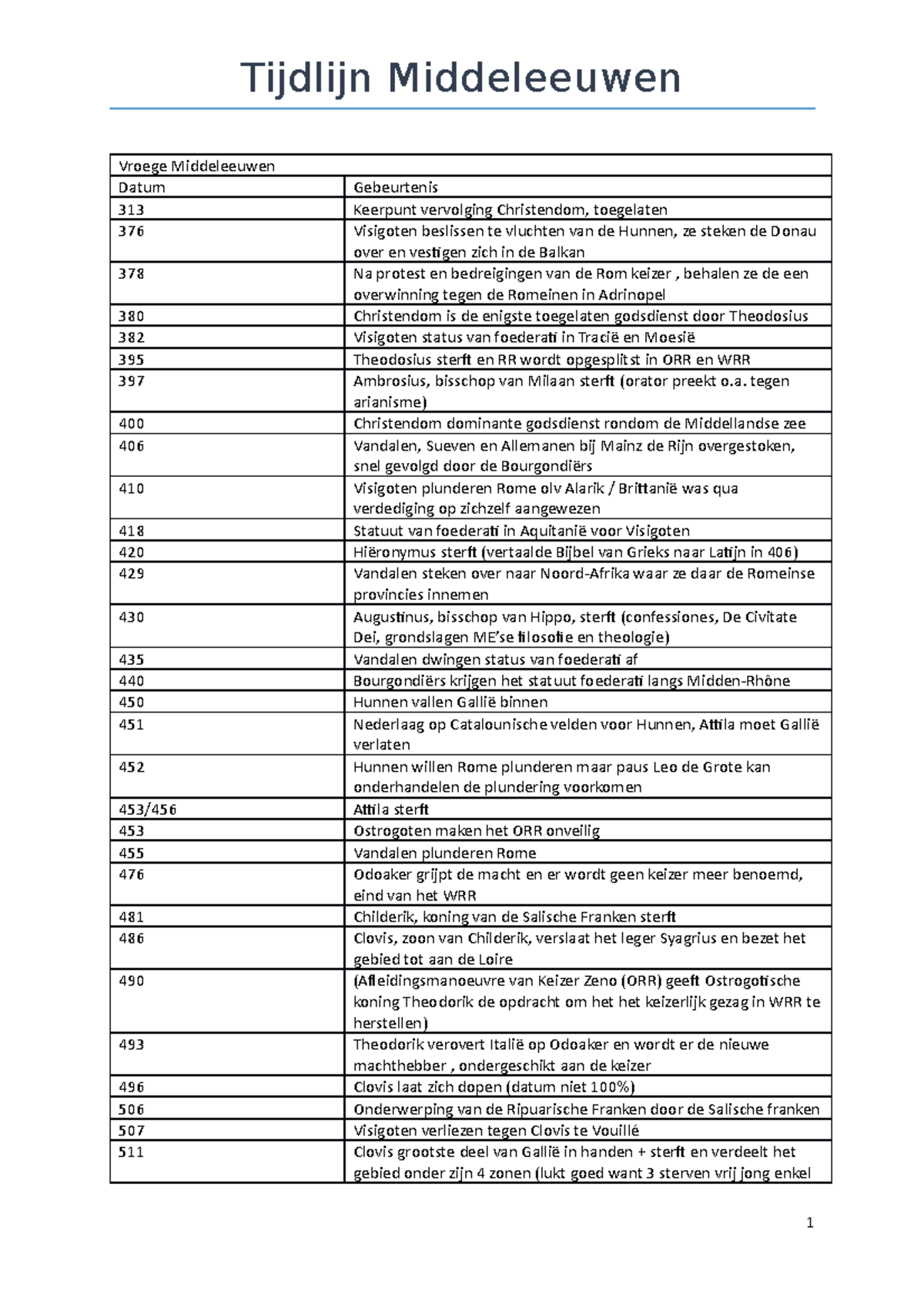 Tijdlijn Middeleeuwen

| Vroege Middeleeuwen | |
|---|---|
| Datum | Gebeurtenis |
| 313 | Keerpunt vervolging Christendom, toegelaten |
| 376 | Visigoten beslissen te vluchten van de Hunnen, ze steken de Donau over en vestigen zich in de Balkan |
| 378 | Na protest en bedreigingen van de Rom keizer , behalen ze de een overwinning tegen de Romeinen in Adrinopel |
| 380 | Christendom is de enigste toegelaten godsdienst door Theodosius |
| 382 | Visigoten status van foederati in Tracië en Moesië |
| 395 | Theodosius sterft en RR wordt opgesplitst in ORR en WRR |
| 397 | Ambrosius, bisschop van Milaan sterft (orator preekt o.a. tegen arianisme) |
| 400 | Christendom dominante godsdienst rondom de Middellandse zee |
| 406 | Vandalen, Sueven en Allemanen bij Mainz de Rijn overgestoken, snel gevolgd door de Bourgondiërs |
| 410 | Visigoten plunderen Rome olv Alarik / Brittanië was qua verdediging op zichzelf aangewezen |
| 418 | Statuut van foederati in Aquitanië voor Visigoten |
| 420 | Hiëronymus sterft (vertaalde Bijbel van Grieks naar Latijn in 406) |
| 429 | Vandalen steken over naar Noord-Afrika waar ze daar de Romeinse provincies innemen |
| 430 | Augustinus, bisschop van Hippo, sterft (confessiones, De Civitate Dei, grondslagen ME'se filosofie en theologie) |
| 435 | Vandalen dwingen status van foederati af |
| 440 | Bourgondiërs krijgen het statuut foederati langs Midden-Rhône |
| 450 | Hunnen vallen Gallië binnen |
| 451 | Nederlaag op Catalounische velden voor Hunnen, Attila moet Gallië verlaten |
| 452 | Hunnen willen Rome plunderen maar paus Leo de Grote kan onderhandelen de plundering voorkomen |
| 453/456 | Attila sterft |
| 453 | Ostrogoten maken het ORR onveilig |
| 455 | Vandalen plunderen Rome |
| 476 | Odoaker grijpt de macht en er wordt geen keizer meer benoemd, eind van het WRR |
| 481 | Childerik, koning van de Salische Franken sterft |
| 486 | Clovis, zoon van Childerik, verslaat het leger Syagrius en bezet het gebied tot aan de Loire |
| 490 | (Afleidingsmanoeuvre van Keizer Zeno (ORR) geeft Ostrogotische koning Theodorik de opdracht om het het keizerlijk gezag in WRR te herstellen) |
| 493 | Theodorik verovert Italië op Odoaker en wordt er de nieuwe machthebber , ondergeschikt aan de keizer |
| 496 | Clovis laat zich dopen (datum niet 100%) |
| 506 | Onderwerping van de Ripuarische Franken door de Salische franken |
| 507 | Visigoten verliezen tegen Clovis te Vouillé |
| 511 | Clovis grootste deel van Gallië in handen + sterft en verdeelt het gebied onder zijn 4 zonen (lukt goed want 3 sterven vrij jong enkel |

1